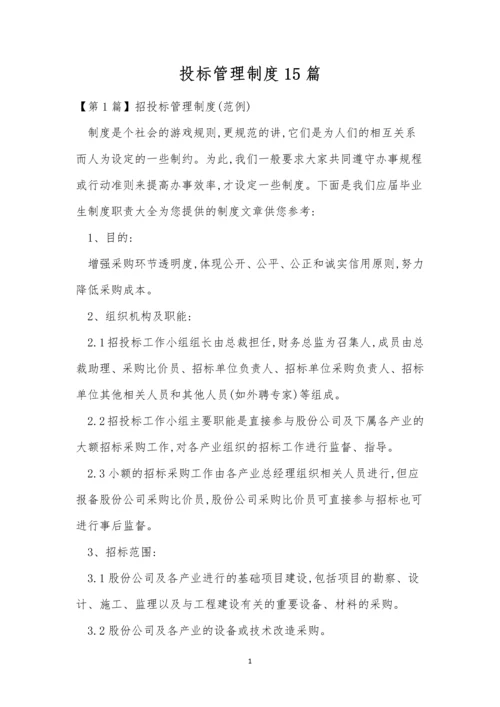 投标管理制度15篇

【第1篇】招投标管理制度(范例)

制度是个社会的游戏规则,更规范的讲,它们是为人们的相互关系而人为设定的一些制约。为此,我们一般要求大家共同遵守办事规程或行动准则来提高办事效率,才设定一些制度。下面是我们应届毕业生制度职责大全为您提供的制度文章供您参考:

1、目的:

增强采购环节透明度,体现公开、公平、公正和诚实信用原则,努力降低采购成本。

2、组织机构及职能:

2.1招投标工作小组组长由总裁担任,财务总监为召集人,成员由总裁助理、采购比价员、招标单位负责人、招标单位采购负责人、招标单位其他相关人员和其他人员(如外聘专家)等组成。

2.2招投标工作小组主要职能是直接参与股份公司及下属各产业的大额招标采购工作,对各产业组织的招标工作进行监督、指导。

2.3小额的招标采购工作由各产业总经理组织相关人员进行,但应报备股份公司采购比价员,股份公司采购比价员可直接参与招标也可进行事后监督。

3、招标范围:

3.1股份公司及各产业进行的基础项目建设,包括项目的勘察、设计、施工、监理以及与工程建设有关的重要设备、材料的采购。

3.2股份公司及各产业的设备或技术改造采购。

1